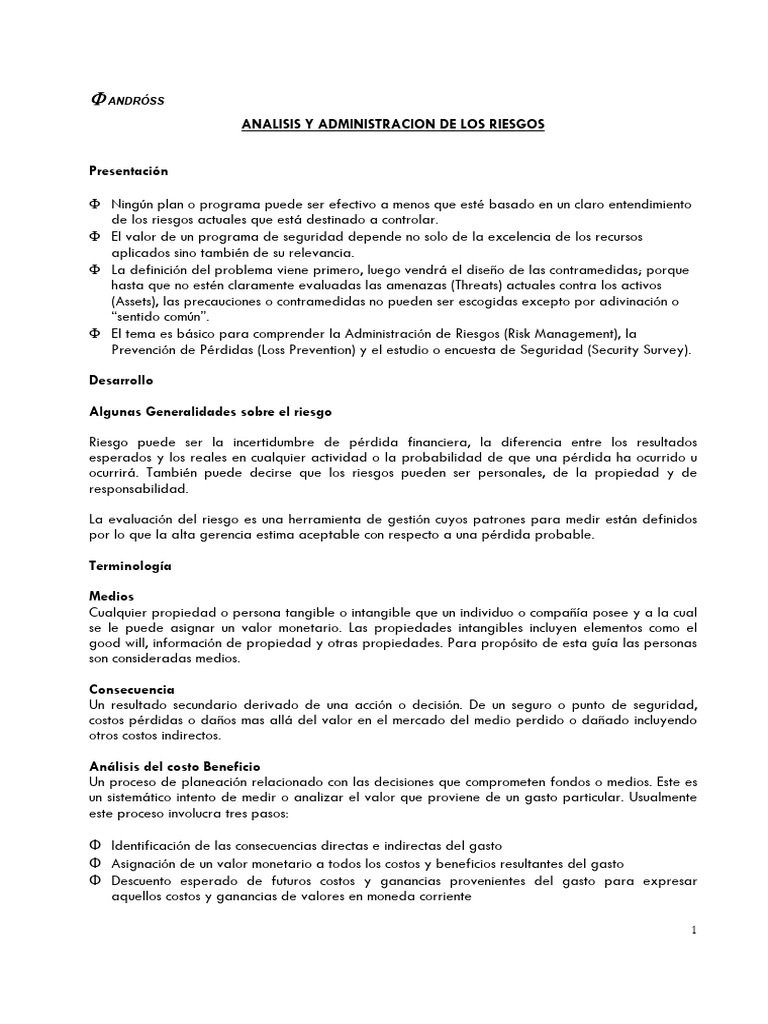 Φ ANDRÓSS

ANALISIS Y ADMINISTRACION DE LOS RIESGOS

Presentación

Φ Ningún plan o programa puede ser efectivo a menos que esté basado en un claro entendimiento de los riesgos actuales que está destinado a controlar.
Φ El valor de un programa de seguridad depende no solo de la excelencia de los recursos aplicados sino también de su relevancia.
Φ La definición del problema viene primero, luego vendrá el diseño de las contramedidas; porque hasta que no estén claramente evaluadas las amenazas (Threats) actuales contra los activos (Assets), las precauciones o contramedidas no pueden ser escogidas excepto por adivinación o "sentido común".
Φ El tema es básico para comprender la Administración de Riesgos (Risk Management), la Prevención de Pérdidas (Loss Prevention) y el estudio o encuesta de Seguridad (Security Survey).

Desarrollo

Algunas Generalidades sobre el riesgo

Riesgo puede ser la incertidumbre de pérdida financiera, la diferencia entre los resultados esperados y los reales en cualquier actividad o la probabilidad de que una pérdida ha ocurrido u ocurrirá. También puede decirse que los riesgos pueden ser personales, de la propiedad y de responsabilidad.

La evaluación del riesgo es una herramienta de gestión cuyos patrones para medir están definidos por lo que la alta gerencia estima aceptable con respecto a una pérdida probable.

Terminología

Medios
Cualquier propiedad o persona tangible o intangible que un individuo o compañía posee y a la cual se le puede asignar un valor monetario. Las propiedades intangibles incluyen elementos como el good will, información de propiedad y otras propiedades. Para propósito de esta guía las personas son consideradas medios.

Consecuencia
Un resultado secundario derivado de una acción o decisión. De un seguro o punto de seguridad, costos pérdidas o daños mas allá del valor en el mercado del medio perdido o dañado incluyendo otros costos indirectos.

Análisis del costo Beneficio
Un proceso de planeación relacionado con las decisiones que comprometen fondos o medios. Este es un sistemático intento de medir o analizar el valor que proviene de un gasto particular. Usualmente este proceso involucra tres pasos:

Φ Identificación de las consecuencias directas e indirectas del gasto
Φ Asignación de un valor monetario a todos los costos y beneficios resultantes del gasto
Φ Descuento esperado de futuros costos y ganancias provenientes del gasto para expresar aquellos costos y ganancias de valores en moneda corriente

1